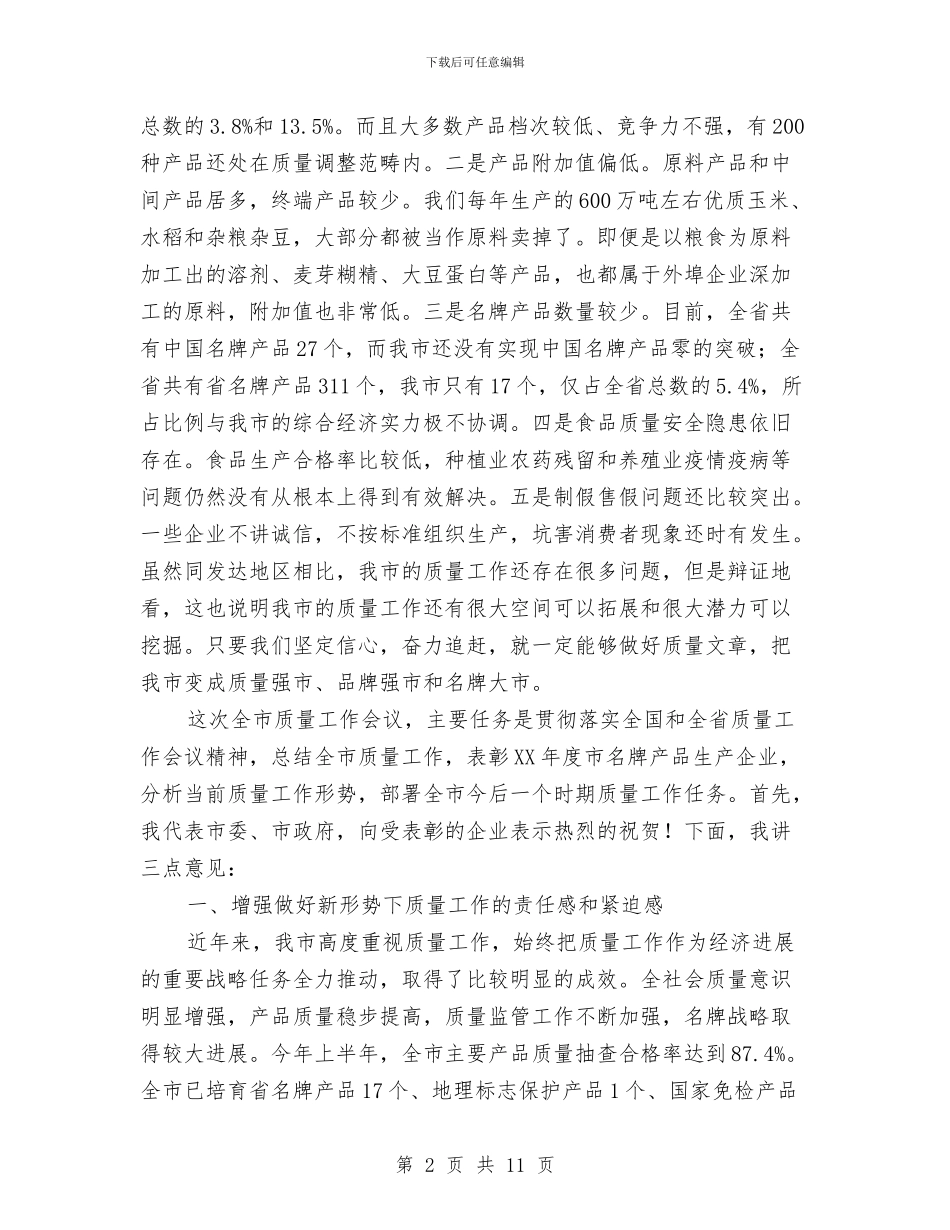 下载后可任意编辑

总数的3.8%和13.5%。而且大多数产品档次较低、竞争力不强，有200种产品还处在质量调整范畴内。二是产品附加值偏低。原料产品和中间产品居多，终端产品较少。我们每年生产的600万吨左右优质玉米、水稻和杂粮杂豆，大部分都被当作原料卖掉了。即便是以粮食为原料加工出的溶剂、麦芽糊精、大豆蛋白等产品，也都属于外埠企业深加工的原料，附加值也非常低。三是名牌产品数量较少。目前，全省共有中国名牌产品27个，而我市还没有实现中国名牌产品零的突破；全省共有省名牌产品311个，我市只有17个，仅占全省总数的5.4%，所占比例与我市的综合经济实力极不协调。四是食品质量安全隐患依旧存在。食品生产合格率比较低，种植业农药残留和养殖业疫情疫病等问题仍然没有从根本上得到有效解决。五是制假售假问题还比较突出。一些企业不讲诚信，不按标准组织生产，坑害消费者现象还时有发生。虽然同发达地区相比，我市的质量工作还存在很多问题，但是辩证地看，这也说明我市的质量工作还有很大空间可以拓展和很大潜力可以挖掘。只要我们坚定信心，奋力追赶，就一定能够做好质量文章，把我市变成质量强市、品牌强市和名牌大市。

这次全市质量工作会议，主要任务是贯彻落实全国和全省质量工作会议精神，总结全市质量工作，表彰XX年度市名牌产品生产企业，分析当前质量工作形势，部署全市今后一个时期质量工作任务。首先，我代表市委、市政府，向受表彰的企业表示热烈的祝贺！下面，我讲三点意见：

一、增强做好新形势下质量工作的责任感和紧迫感

近年来，我市高度重视质量工作，始终把质量工作作为经济进展的重要战略任务全力推动，取得了比较明显的成效。全社会质量意识明显增强，产品质量稳步提高，质量监管工作不断加强，名牌战略取得较大进展。今年上半年，全市主要产品质量抽查合格率达到87.4%。全市已培育省名牌产品17个、地理标志保护产品1个、国家免检产品

第 2 页 共 11 页